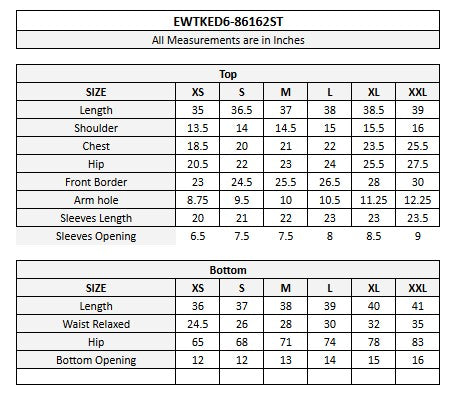 EWTKED6-86162ST
All Measurements are in Inches

Top

| SIZE | XS | S | M | L | XL | XXL |
|---|---|---|---|---|---|---|
| Length | 35 | 36.5 | 37 | 38 | 38.5 | 39 |
| Shoulder | 13.5 | 14 | 14.5 | 15 | 15.5 | 16 |
| Chest | 18.5 | 20 | 21 | 22 | 23.5 | 25.5 |
| Hip | 20.5 | 22 | 23 | 24 | 25.5 | 27.5 |
| Front Border | 23 | 24.5 | 25.5 | 26.5 | 28 | 30 |
| Arm hole | 8.75 | 9.5 | 10 | 10.5 | 11.25 | 12.25 |
| Sleeves Length | 20 | 21 | 22 | 23 | 23 | 23.5 |
| Sleeves Opening | 6.5 | 7.5 | 7.5 | 8 | 8.5 | 9 |

Bottom

| SIZE | XS | S | M | L | XL | XXL |
|---|---|---|---|---|---|---|
| Length | 36 | 37 | 38 | 39 | 40 | 41 |
| Waist Relaxed | 24.5 | 26 | 28 | 30 | 32 | 35 |
| Hip | 65 | 68 | 71 | 74 | 78 | 83 |
| Bottom Opening | 12 | 12 | 13 | 14 | 15 | 16 |
| | | | | | | |